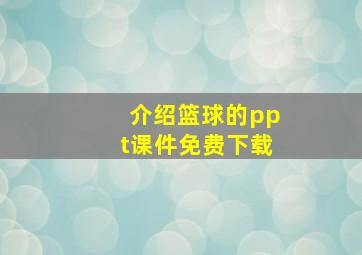 介绍篮球的ppt课件免费下载